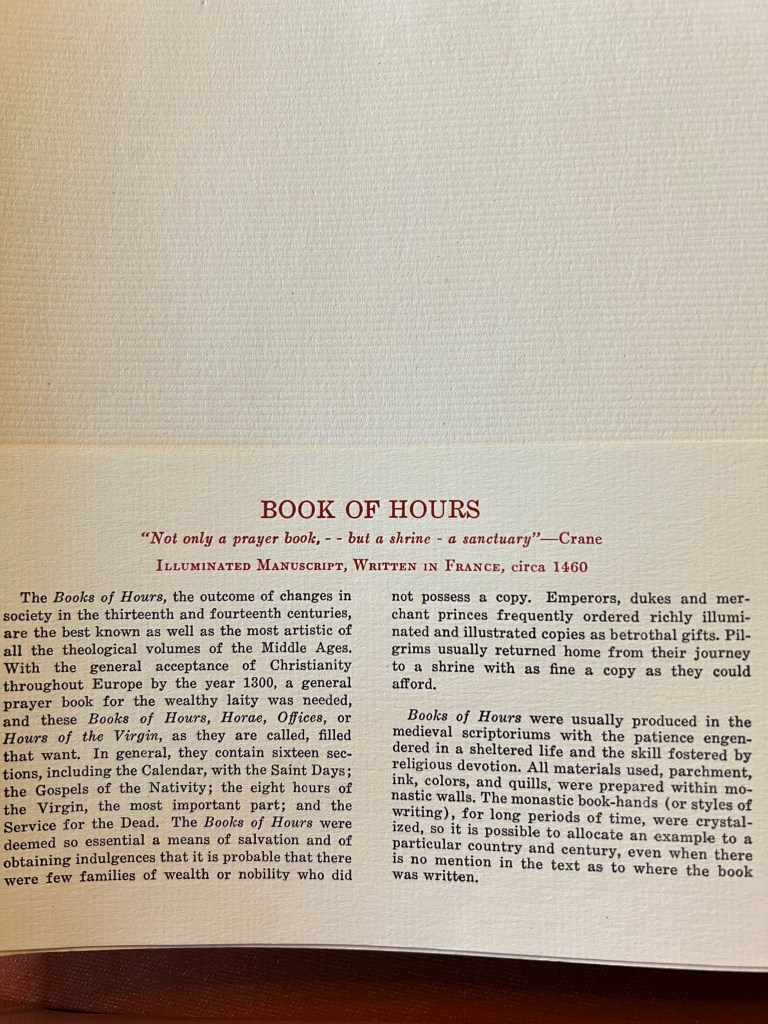 BOOK OF HOURS

"Not only a prayer book, - - but a shrine - a sanctuary"—Crane

Illuminated Manuscript, Written in France, circa 1460

The Books of Hours, the outcome of changes in society in the thirteenth and fourteenth centuries, are the best known as well as the most artistic of all the theological volumes of the Middle Ages. With the general acceptance of Christianity throughout Europe by the year 1300, a general prayer book for the wealthy laity was needed, and these Books of Hours, Horae, Offices, or Hours of the Virgin, as they are called, filled that want. In general, they contain sixteen sections, including the Calendar, with the Saint Days; the Gospels of the Nativity; the eight hours of the Virgin, the most important part; and the Service for the Dead. The Books of Hours were deemed so essential a means of salvation and of obtaining indulgences that it is probable that there were few families of wealth or nobility who did not possess a copy. Emperors, dukes and merchant princes frequently ordered richly illuminated and illustrated copies as betrothal gifts. Pilgrims usually returned home from their journey to a shrine with as fine a copy as they could afford.

Books of Hours were usually produced in the medieval scriptoriums with the patience engendered in a sheltered life and the skill fostered by religious devotion. All materials used, parchment, ink, colors, and quills, were prepared within monastic walls. The monastic book-hands (or styles of writing), for long periods of time, were crystalized, so it is possible to allocate an example to a particular country and century, even when there is no mention in the text as to where the book was written.